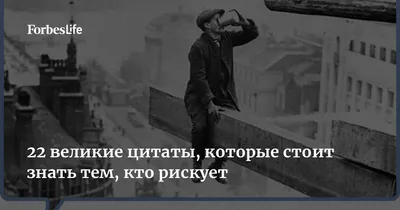 ForbesLife

22 великие цитаты, которые стоит знать тем, кто рискует